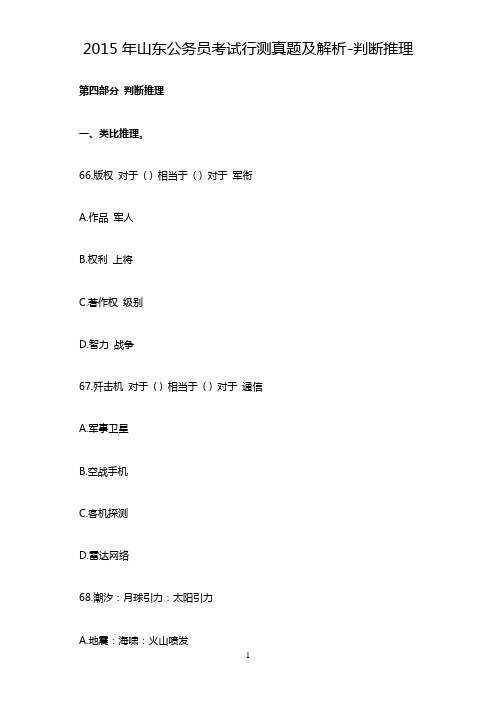 2015 年山东公务员考试行测真题及解析-判断推理

第四部分 判断推理

一、类比推理。

66.版权 对于（）相当于（）对于 军衔

A.作品 军人

B.权利 上将

C.著作权 级别

D.智力 战争

67.歼击机 对于（）相当于（）对于 通信

A.军事卫星

B.空战手机

C.客机探测

D.雷达网络

68.潮汐：月球引力：太阳引力

A.地震：海啸：火山喷发

1